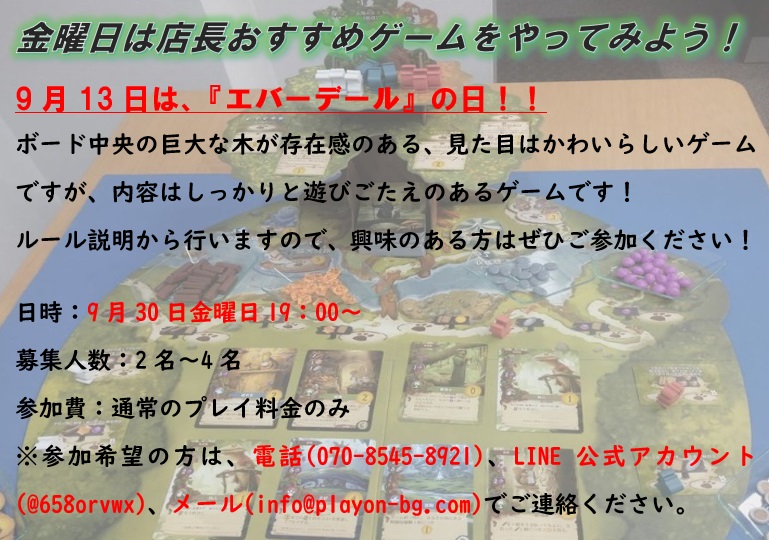 金曜日は店長おすすめゲームをやってみよう！

9月13日は、『エバーデール』の日！！

ボード中央の巨大な木が存在感のある、見た目はかわいらしいゲームですが、内容はしっかりと遊びごたえのあるゲームです！

ルール説明から行いますので、興味のある方はぜひご参加ください！

日時：9月30日金曜日19：00～

募集人数：2名～4名

参加費：通常のプレイ料金のみ

※参加希望の方は、電話(070-8545-8921)、LINE 公式アカウント(@658orvwx)、メール(info@playon-bg.com)でご連絡ください。